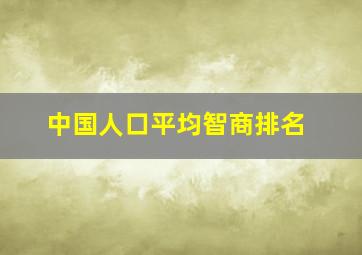 中国人口平均智商排名